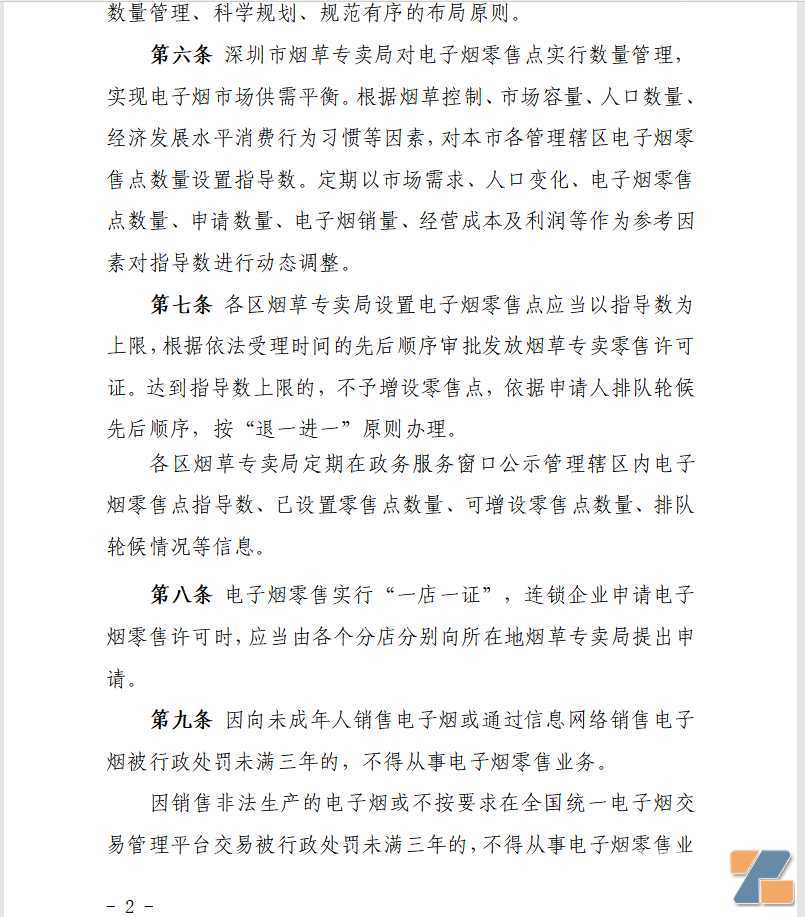 数量管理、科学规划、规范有序的布局原则。

第六条 深圳市烟草专卖局对电子烟零售点实行数量管理，实现电子烟市场供需平衡。根据烟草控制、市场容量、人口数量、经济发展水平消费行为习惯等因素，对本市各管理辖区电子烟零售点数量设置指导数。定期以市场需求、人口变化、电子烟零售点数量、申请数量、电子烟销量、经营成本及利润等作为参考因素对指导数进行动态调整。

第七条 各区烟草专卖局设置电子烟零售点应当以指导数为上限，根据依法受理时间的先后顺序审批发放烟草专卖零售许可证。达到指导数上限的，不予增设零售点，依据申请人排队轮候先后顺序，按“退一进一”原则办理。

各区烟草专卖局定期在政务服务窗口公示管理辖区内电子烟零售点指导数、已设置零售点数量、可增设零售点数量、排队轮候情况等信息。

第八条 电子烟零售实行“一店一证”，连锁企业申请电子烟零售许可时，应当由各个分店分别向所在地烟草专卖局提出申请。

第九条 因向未成年人销售电子烟或通过信息网络销售电子烟被行政处罚未满三年的，不得从事电子烟零售业务。

因销售非法生产的电子烟或不按要求在全国统一电子烟交易管理平台交易被行政处罚未满三年的，不得从事电子烟零售业

- 2 -